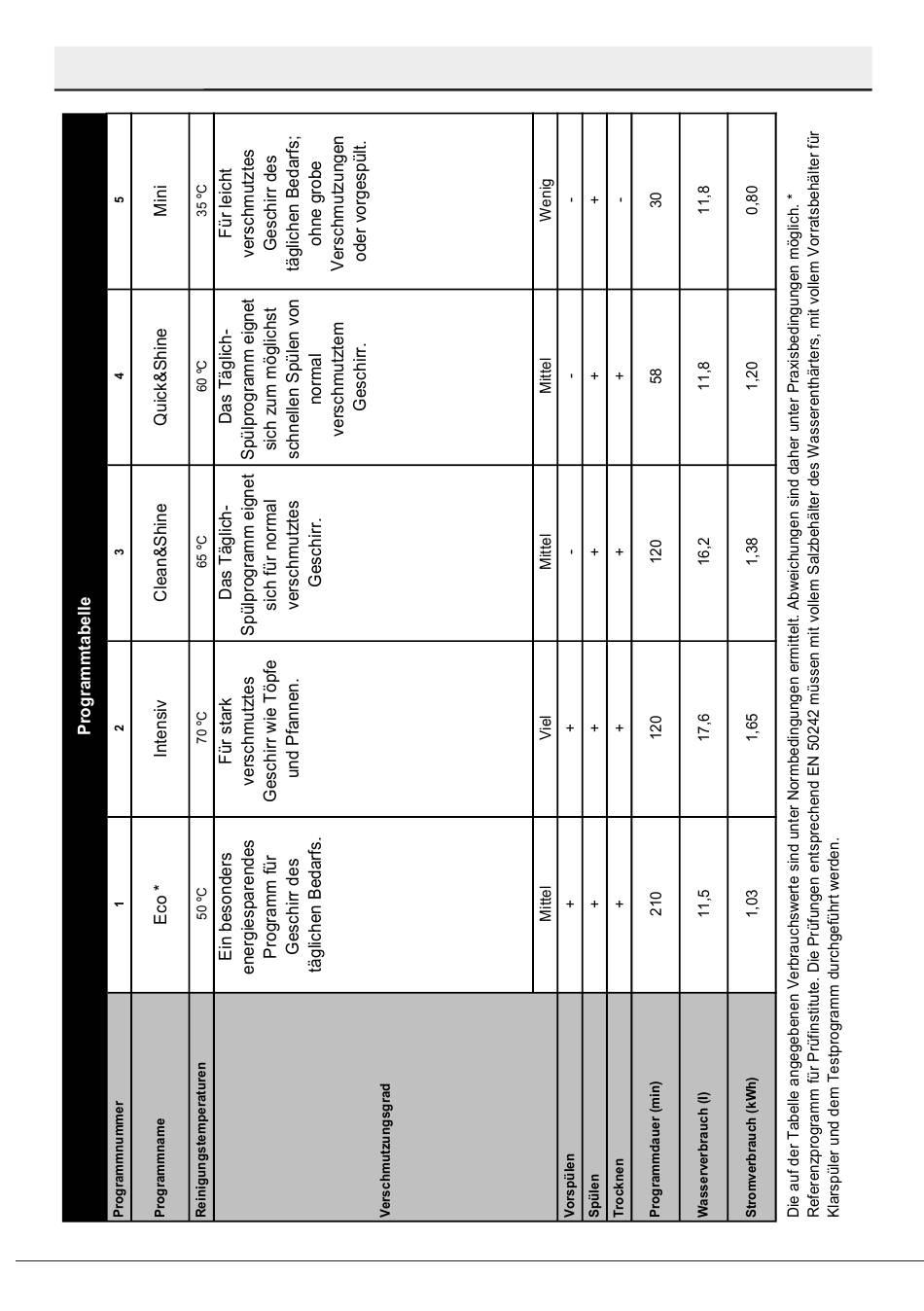 Programmtabelle

| Programmnummer | 1 | 2 | 3 | 4 | 5 |
|---|---|---|---|---|---|
| Programmname | Eco * | Intensiv | Clean&Shine | Quick&Shine | Mini |
| Reinigungstemperaturen | 50 °C | 70 °C | 65 °C | 60 °C | 35 °C |
| Verschmutzungsgrad | Ein besonders energiesparendes Programm für Geschirr des täglichen Bedarfs. | Für stark verschmutztes Geschirr wie Töpfe und Pfannen. | Das Täglich-Spülprogramm eignet sich für normal verschmutztes Geschirr. | Das Täglich-Spülprogramm eignet sich zum möglichst schnellen Spülen von normal verschmutztem Geschirr. | Für leicht verschmutztes Geschirr des täglichen Bedarfs; ohne grobe Verschmutzungen oder vorgespült. |
| | Mittel | Viel | Mittel | Mittel | Wenig |
| Vorspülen | + | + | - | - | - |
| Spülen | + | + | + | + | + |
| Trocknen | + | + | + | + | - |
| Programmdauer (min) | 210 | 120 | 120 | 58 | 30 |
| Wasserverbrauch (l) | 11,5 | 17,6 | 16,2 | 11,8 | 11,8 |
| Stromverbrauch (kWh) | 1,03 | 1,65 | 1,38 | 1,20 | 0,80 |

Die auf der Tabelle angegebenen Verbrauchswerte sind unter Normbedingungen ermittelt. Abweichungen sind daher unter Praxisbedingungen möglich. * Referenzprogramm für Prüfinstitute. Die Prüfungen entsprechend EN 50242 müssen mit vollem Salzbehälter des Wasserenthärters, mit vollem Vorratsbehälter für Klarspüler und dem Testprogramm durchgeführt werden.